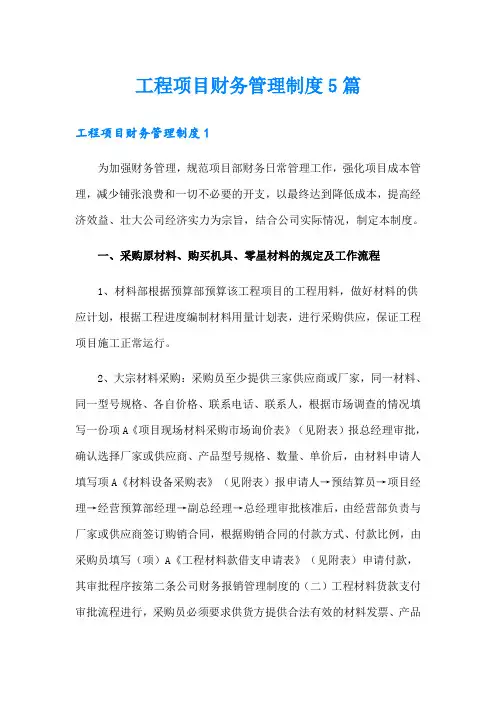 工程项目财务管理制度5篇

工程项目财务管理制度1

为加强财务管理，规范项目部财务日常管理工作，强化项目成本管理，减少铺张浪费和一切不必要的开支，以最终达到降低成本，提高经济效益、壮大公司经济实力为宗旨，结合公司实际情况，制定本制度。

一、采购原材料、购买机具、零星材料的规定及工作流程

1、材料部根据预算部预算该工程项目的工程用料，做好材料的供应计划，根据工程进度编制材料用量计划表，进行采购供应，保证工程项目施工正常运行。

2、大宗材料采购：采购员至少提供三家供应商或厂家，同一材料、同一型号规格、各自价格、联系电话、联系人，根据市场调查的情况填写一份项A《项目现场材料采购市场询价表》（见附表）报总经理审批，确认选择厂家或供应商、产品型号规格、数量、单价后，由材料申请人填写项A《材料设备采购表》（见附表）报申请人→预结算员→项目经理→经营预算部经理→副总经理→总经理审批核准后，由经营部负责与厂家或供应商签订购销合同，根据购销合同的付款方式、付款比例，由采购员填写（项）A《工程材料款借支申请表》（见附表）申请付款，其审批程序按第二条公司财务报销管理制度的（二）工程材料货款支付审批流程进行，采购员必须要求供货方提供合法有效的材料发票、产品